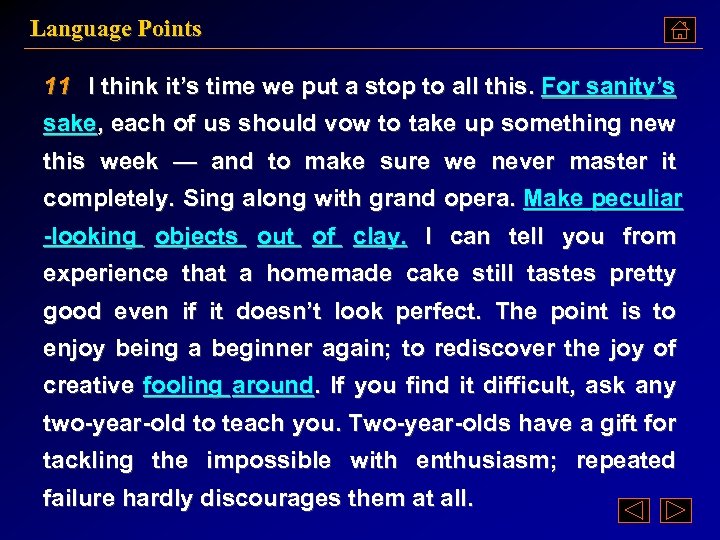 Language Points

11 I think it's time we put a stop to all this. For sanity's sake, each of us should vow to take up something new this week — and to make sure we never master it completely. Sing along with grand opera. Make peculiar -looking objects out of clay. I can tell you from experience that a homemade cake still tastes pretty good even if it doesn't look perfect. The point is to enjoy being a beginner again; to rediscover the joy of creative fooling around. If you find it difficult, ask any two-year-old to teach you. Two-year-olds have a gift for tackling the impossible with enthusiasm; repeated failure hardly discourages them at all.